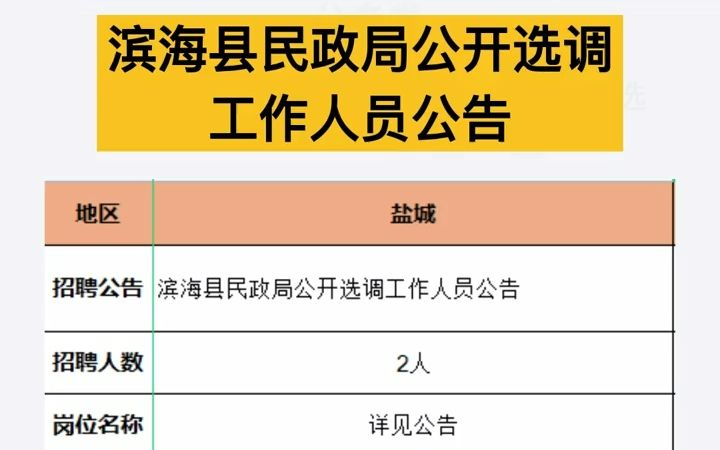 滨海县民政局公开选调工作人员公告

| 地区 | 盐城 |
|---|---|
| 招聘公告 | 滨海县民政局公开选调工作人员公告 |
| 招聘人数 | 2人 |
| 岗位名称 | 详见公告 |